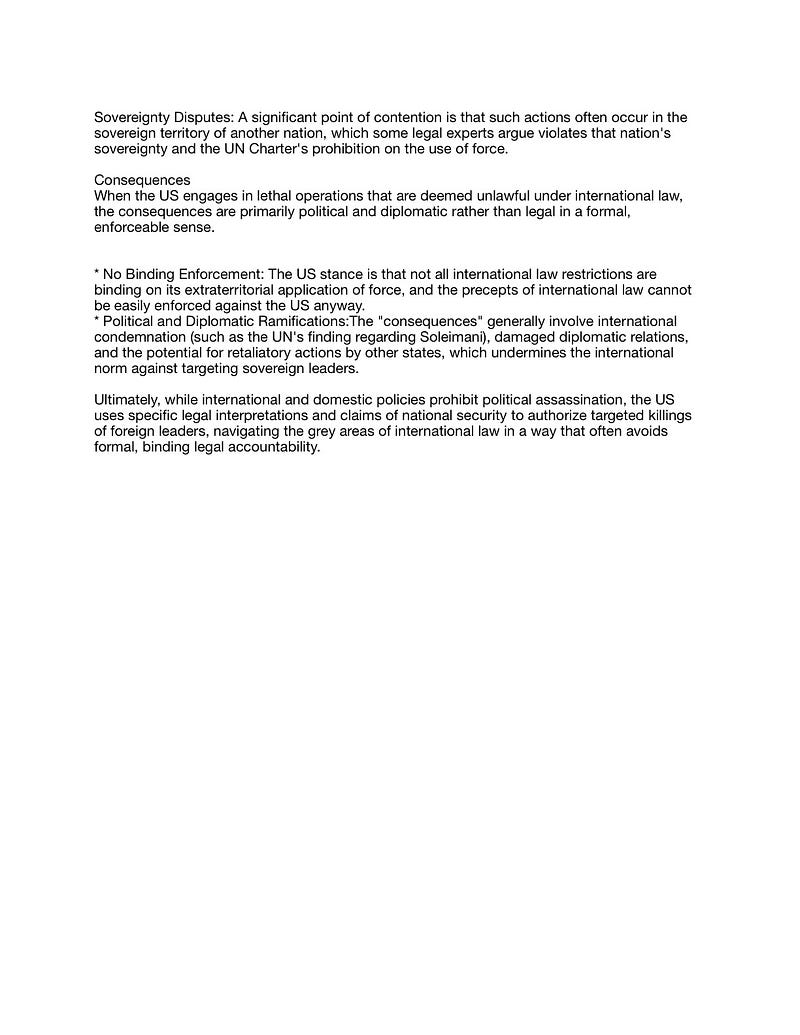 Sovereignty Disputes: A significant point of contention is that such actions often occur in the sovereign territory of another nation, which some legal experts argue violates that nation's sovereignty and the UN Charter's prohibition on the use of force.

Consequences
When the US engages in lethal operations that are deemed unlawful under international law, the consequences are primarily political and diplomatic rather than legal in a formal, enforceable sense.

* No Binding Enforcement: The US stance is that not all international law restrictions are binding on its extraterritorial application of force, and the precepts of international law cannot be easily enforced against the US anyway.
* Political and Diplomatic Ramifications:The "consequences" generally involve international condemnation (such as the UN's finding regarding Soleimani), damaged diplomatic relations, and the potential for retaliatory actions by other states, which undermines the international norm against targeting sovereign leaders.

Ultimately, while international and domestic policies prohibit political assassination, the US uses specific legal interpretations and claims of national security to authorize targeted killings of foreign leaders, navigating the grey areas of international law in a way that often avoids formal, binding legal accountability.